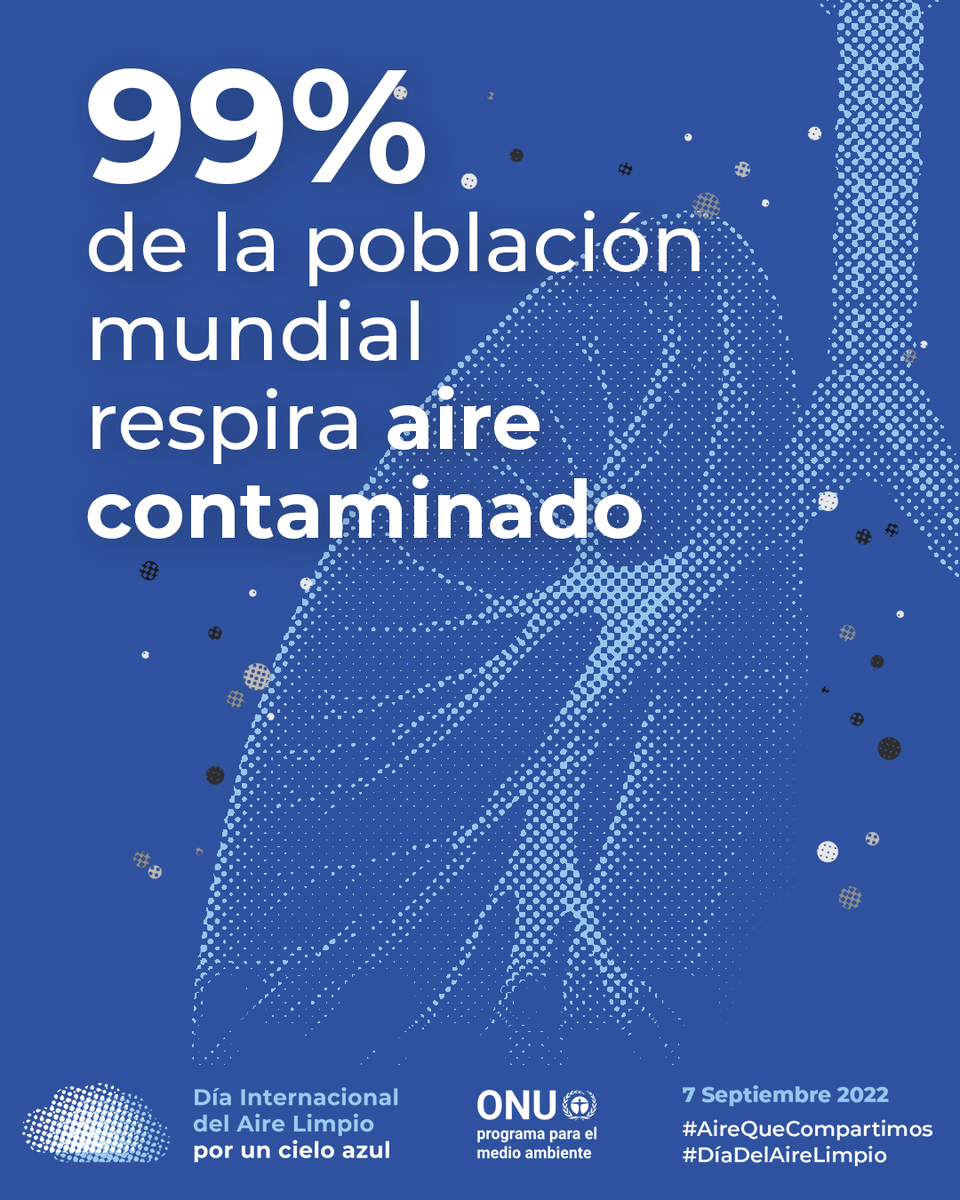 99%
de la población mundial respira aire contaminado

Día Internacional del Aire Limpio por un cielo azul

ONU programa para el medio ambiente

7 Septiembre 2022
#AireQueCompartimos
#DíaDelAireLimpio